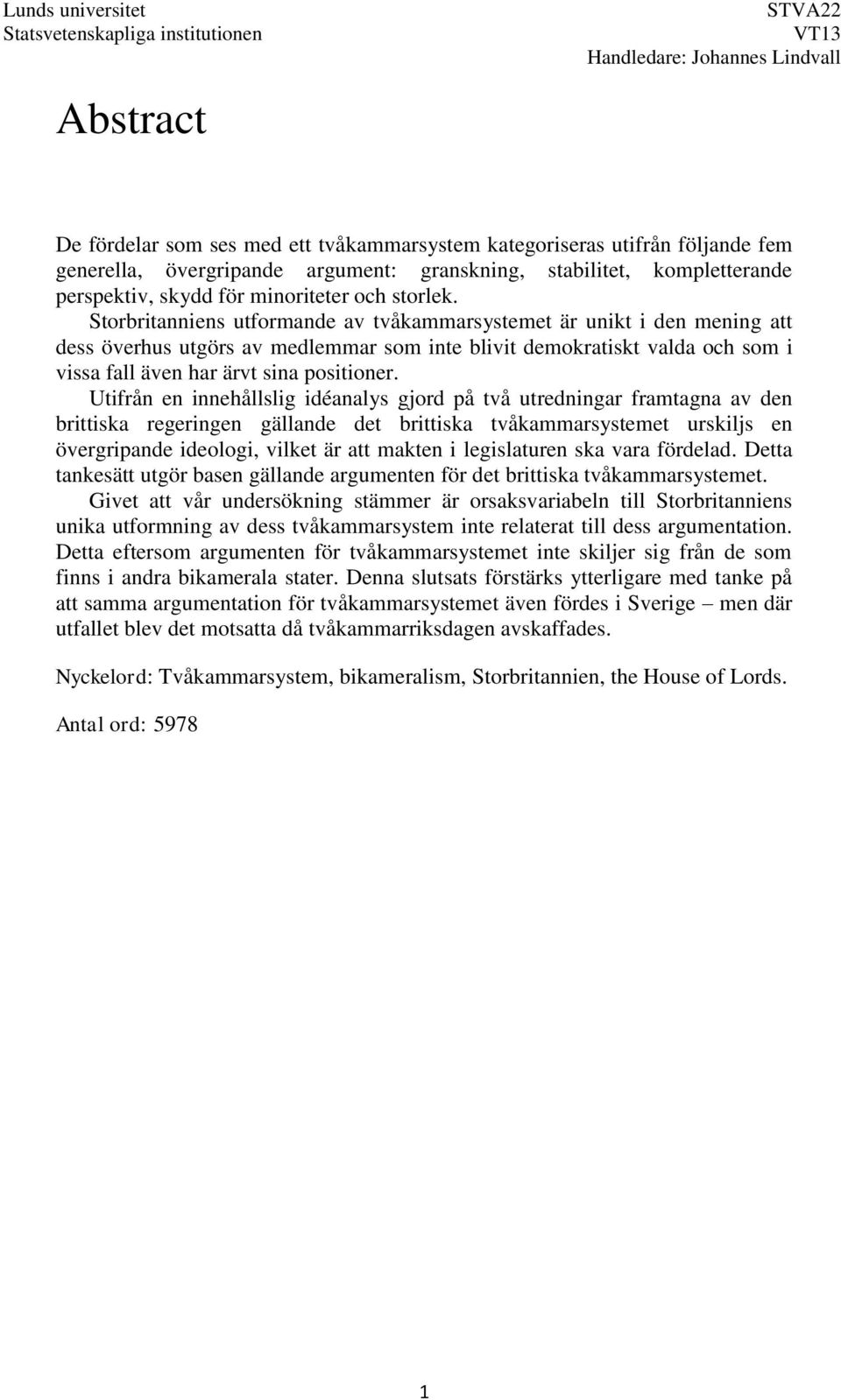 Lunds universitet
Statsvetenskapliga institutionen

STVA22
VT13
Handledare: Johannes Lindvall

Abstract

De fördelar som ses med ett tvåkammarsystem kategoriseras utifrån följande fem generella, övergripande argument: granskning, stabilitet, kompletterande perspektiv, skydd för minoriteter och storlek.
Storbritanniens utformande av tvåkammarsystemet är unikt i den mening att dess överhus utgörs av medlemmar som inte blivit demokratiskt valda och som i vissa fall även har ärvt sina positioner.
Utifrån en innehållslig idéanalys gjord på två utredningar framtagna av den brittiska regeringen gällande det brittiska tvåkammarsystemet urskiljs en övergripande ideologi, vilket är att makten i legislaturen ska vara fördelad. Detta tankesätt utgör basen gällande argumenten för det brittiska tvåkammarsystemet.
Givet att vår undersökning stämmer är orsaksvariabeln till Storbritanniens unika utformning av dess tvåkammarsystem inte relaterat till dess argumentation. Detta eftersom argumenten för tvåkammarsystemet inte skiljer sig från de som finns i andra bikamerala stater. Denna slutsats förstärks ytterligare med tanke på att samma argumentation för tvåkammarsystemet även fördes i Sverige – men där utfallet blev det motsatta då tvåkammarriksdagen avskaffades.

Nyckelord: Tvåkammarsystem, bikameralism, Storbritannien, the House of Lords.

Antal ord: 5978

1